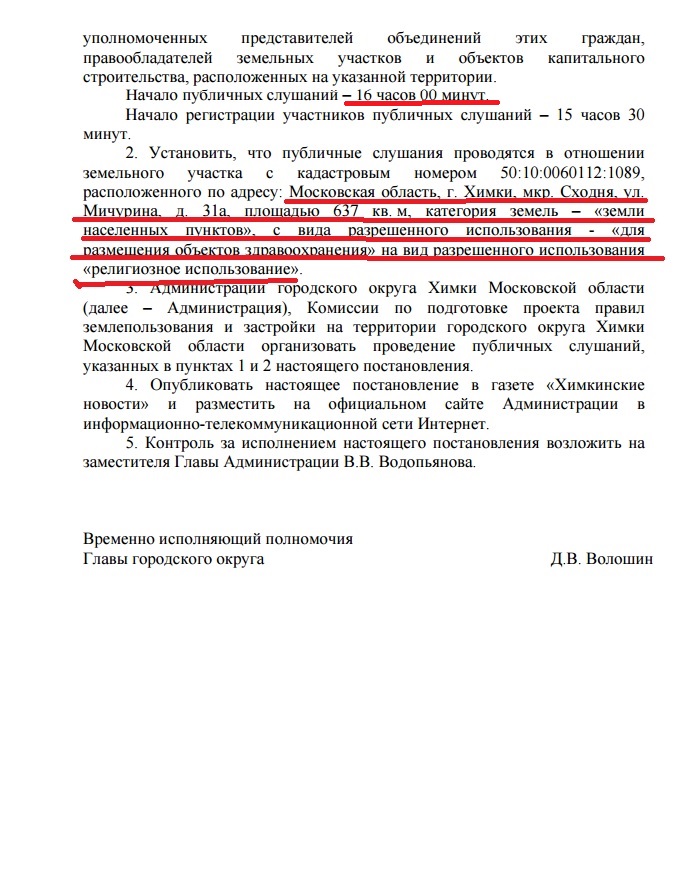 уполномоченных представителей объединений этих граждан, правообладателей земельных участков и объектов капитального строительства, расположенных на указанной территории.

Начало публичных слушаний – 16 часов 00 минут.

Начало регистрации участников публичных слушаний – 15 часов 30 минут.

2. Установить, что публичные слушания проводятся в отношении земельного участка с кадастровым номером 50:10:0060112:1089, расположенного по адресу: Московская область, г. Химки, мкр. Сходня, ул. Мичурина, д. 31а, площадью 637 кв. м, категория земель – «земли населенных пунктов», с вида разрешенного использования - «для размещения объектов здравоохранения» на вид разрешенного использования «религиозное использование».

3. Администрации городского округа Химки Московской области (далее – Администрация), Комиссии по подготовке проекта правил землепользования и застройки на территории городского округа Химки Московской области организовать проведение публичных слушаний, указанных в пунктах 1 и 2 настоящего постановления.

4. Опубликовать настоящее постановление в газете «Химкинские новости» и разместить на официальном сайте Администрации в информационно-телекоммуникационной сети Интернет.

5. Контроль за исполнением настоящего постановления возложить на заместителя Главы Администрации В.В. Водопьянова.

Временно исполняющий полномочия
Главы городского округа Д.В. Волошин